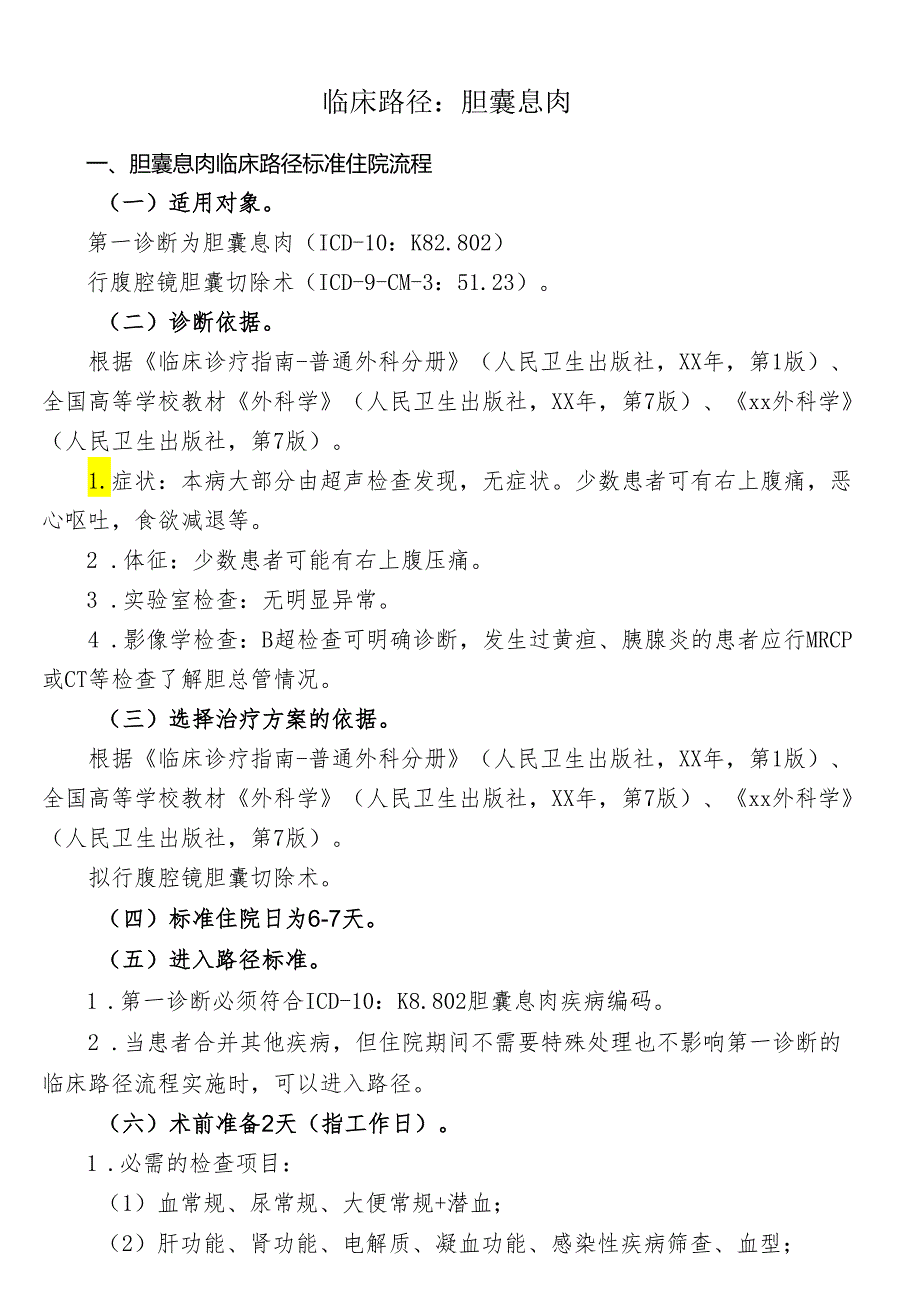 临床路径：胆囊息肉

一、胆囊息肉临床路径标准住院流程

（一）适用对象。

第一诊断为胆囊息肉（ICD-10：K82.802）

行腹腔镜胆囊切除术（ICD-9-CM-3：51.23）。

（二）诊断依据。

根据《临床诊疗指南-普通外科分册》（人民卫生出版社，XX年，第1版）、全国高等学校教材《外科学》（人民卫生出版社，XX年，第7版）、《xx外科学》（人民卫生出版社，第7版）。

1.症状：本病大部分由超声检查发现，无症状。少数患者可有右上腹痛，恶心呕吐，食欲减退等。

2．体征：少数患者可能有右上腹压痛。

3．实验室检查：无明显异常。

4．影像学检查：B超检查可明确诊断，发生过黄疸、胰腺炎的患者应行MRCP或CT等检查了解胆总管情况。

（三）选择治疗方案的依据。

根据《临床诊疗指南-普通外科分册》（人民卫生出版社，XX年，第1版）、全国高等学校教材《外科学》（人民卫生出版社，XX年，第7版）、《xx外科学》（人民卫生出版社，第7版）。

拟行腹腔镜胆囊切除术。

（四）标准住院日为6-7天。

（五）进入路径标准。

1．第一诊断必须符合ICD-10：K8.802胆囊息肉疾病编码。

2．当患者合并其他疾病，但住院期间不需要特殊处理也不影响第一诊断的临床路径流程实施时，可以进入路径。

（六）术前准备2天（指工作日）。

1．必需的检查项目：

（1）血常规、尿常规、大便常规+潜血；

（2）肝功能、肾功能、电解质、凝血功能、感染性疾病筛查、血型；